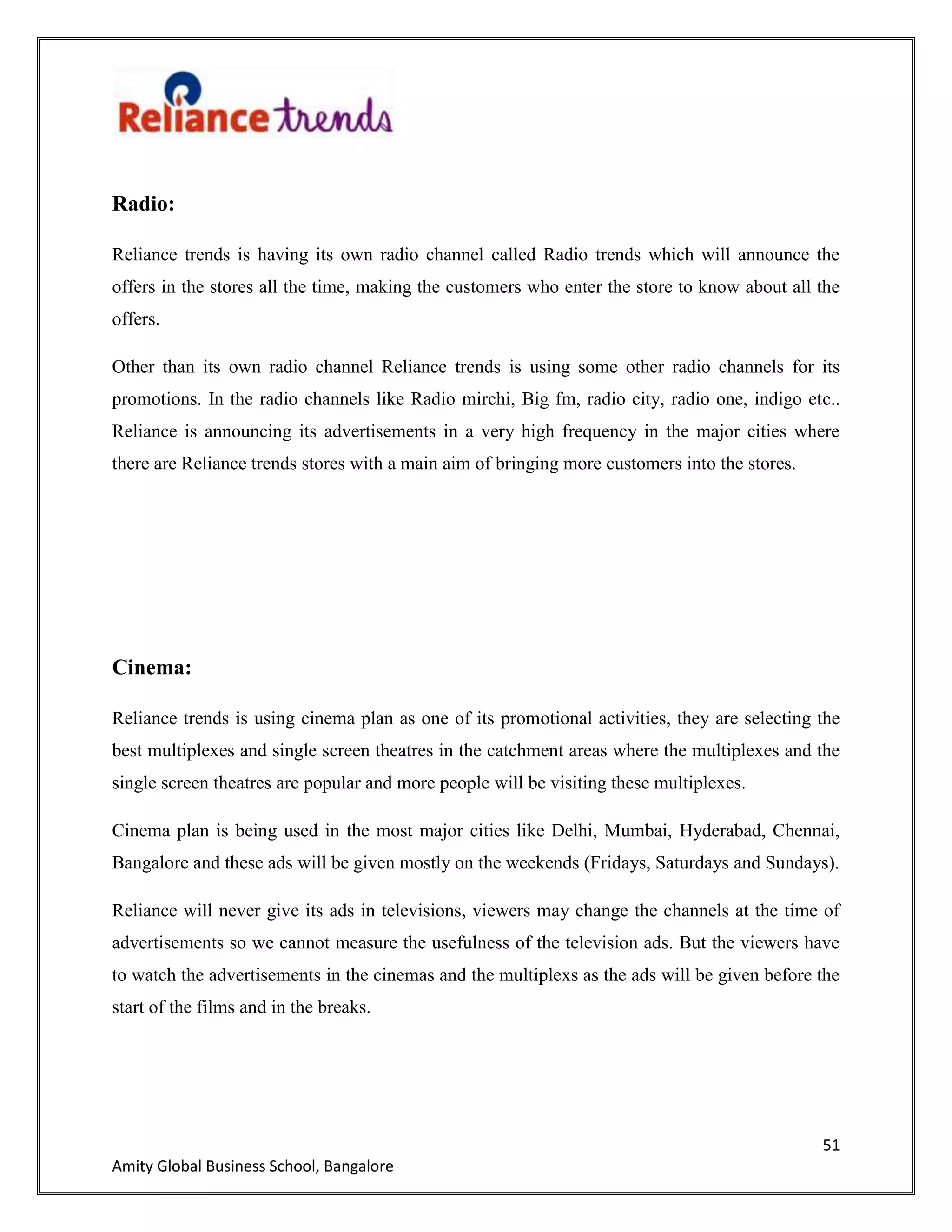 Reliance trends

Radio:

Reliance trends is having its own radio channel called Radio trends which will announce the offers in the stores all the time, making the customers who enter the store to know about all the offers.

Other than its own radio channel Reliance trends is using some other radio channels for its promotions. In the radio channels like Radio mirchi, Big fm, radio city, radio one, indigo etc.. Reliance is announcing its advertisements in a very high frequency in the major cities where there are Reliance trends stores with a main aim of bringing more customers into the stores.

Cinema:

Reliance trends is using cinema plan as one of its promotional activities, they are selecting the best multiplexes and single screen theatres in the catchment areas where the multiplexes and the single screen theatres are popular and more people will be visiting these multiplexes.

Cinema plan is being used in the most major cities like Delhi, Mumbai, Hyderabad, Chennai, Bangalore and these ads will be given mostly on the weekends (Fridays, Saturdays and Sundays).

Reliance will never give its ads in televisions, viewers may change the channels at the time of advertisements so we cannot measure the usefulness of the television ads. But the viewers have to watch the advertisements in the cinemas and the multiplexs as the ads will be given before the start of the films and in the breaks.

51

Amity Global Business School, Bangalore